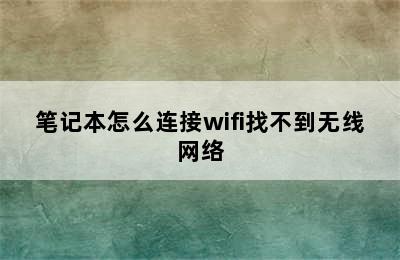 笔记本怎么连接wifi找不到无线网络